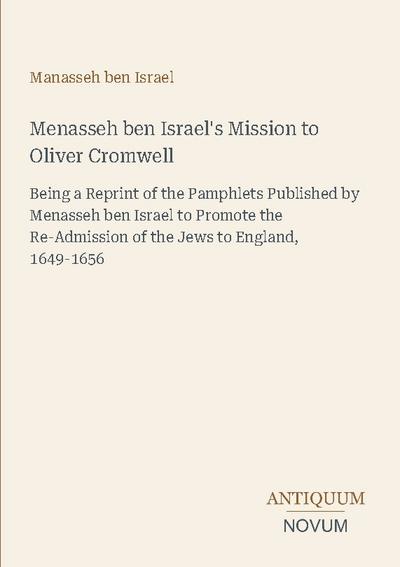 Manasseh ben Israel

Menasseh ben Israel's Mission to Oliver Cromwell

Being a Reprint of the Pamphlets Published by Menasseh ben Israel to Promote the Re-Admission of the Jews to England, 1649-1656

ANTIQUUM
NOVUM